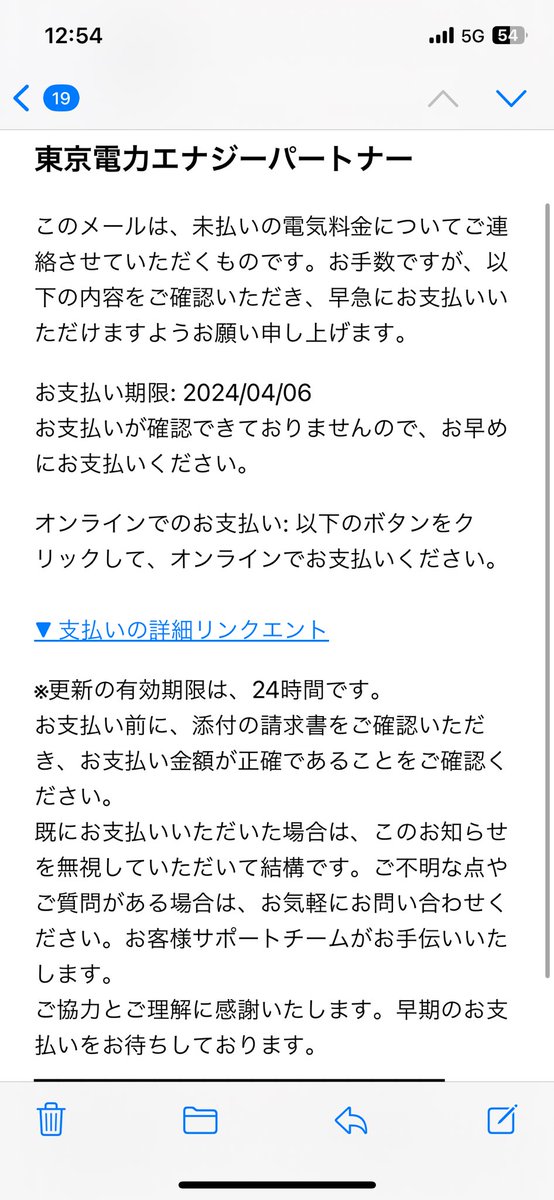 12:54
5G 54

19

東京電力エナジーパートナー

このメールは、未払いの電気料金についてご連絡させていただくものです。お手数ですが、以下の内容をご確認いただき、早急にお支払いいただけますようお願い申し上げます。

お支払い期限: 2024/04/06
お支払いが確認できておりませんので、お早めにお支払いください。

オンラインでのお支払い: 以下のボタンをクリックして、オンラインでお支払いください。

▼ 支払いの詳細リンクエント

※更新の有効期限は、24時間です。
お支払い前に、添付の請求書をご確認いただき、お支払い金額が正確であることをご確認ください。
既にお支払いいただいた場合は、このお知らせを無視していただいて結構です。ご不明な点やご質問がある場合は、お気軽にお問い合わせください。お客様サポートチームがお手伝いいたします。
ご協力とご理解に感謝いたします。早期のお支払いをお待ちしております。